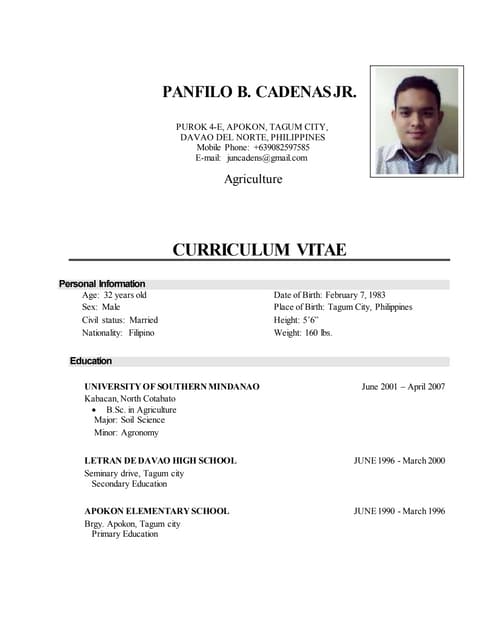 PANFILO B. CADENAS JR.

PUROK 4-E, APOKON, TAGUM CITY,
DAVAO DEL NORTE, PHILIPPINES
Mobile Phone: +639082597585
E-mail: juncadens@gmail.com

Agriculture

CURRICULUM VITAE

Personal Information
Age: 32 years old
Sex: Male
Civil status: Married
Nationality: Filipino
Date of Birth: February 7, 1983
Place of Birth: Tagum City, Philippines
Height: 5'6"
Weight: 160 lbs.

Education

UNIVERSITY OF SOUTHERN MINDANAO June 2001 – April 2007
Kabacan, North Cotabato
• B.Sc. in Agriculture
Major: Soil Science
Minor: Agronomy

LETRAN DE DAVAO HIGH SCHOOL JUNE 1996 - March 2000
Seminary drive, Tagum city
Secondary Education

APOKON ELEMENTARY SCHOOL JUNE 1990 - March 1996
Brgy. Apokon, Tagum city
Primary Education